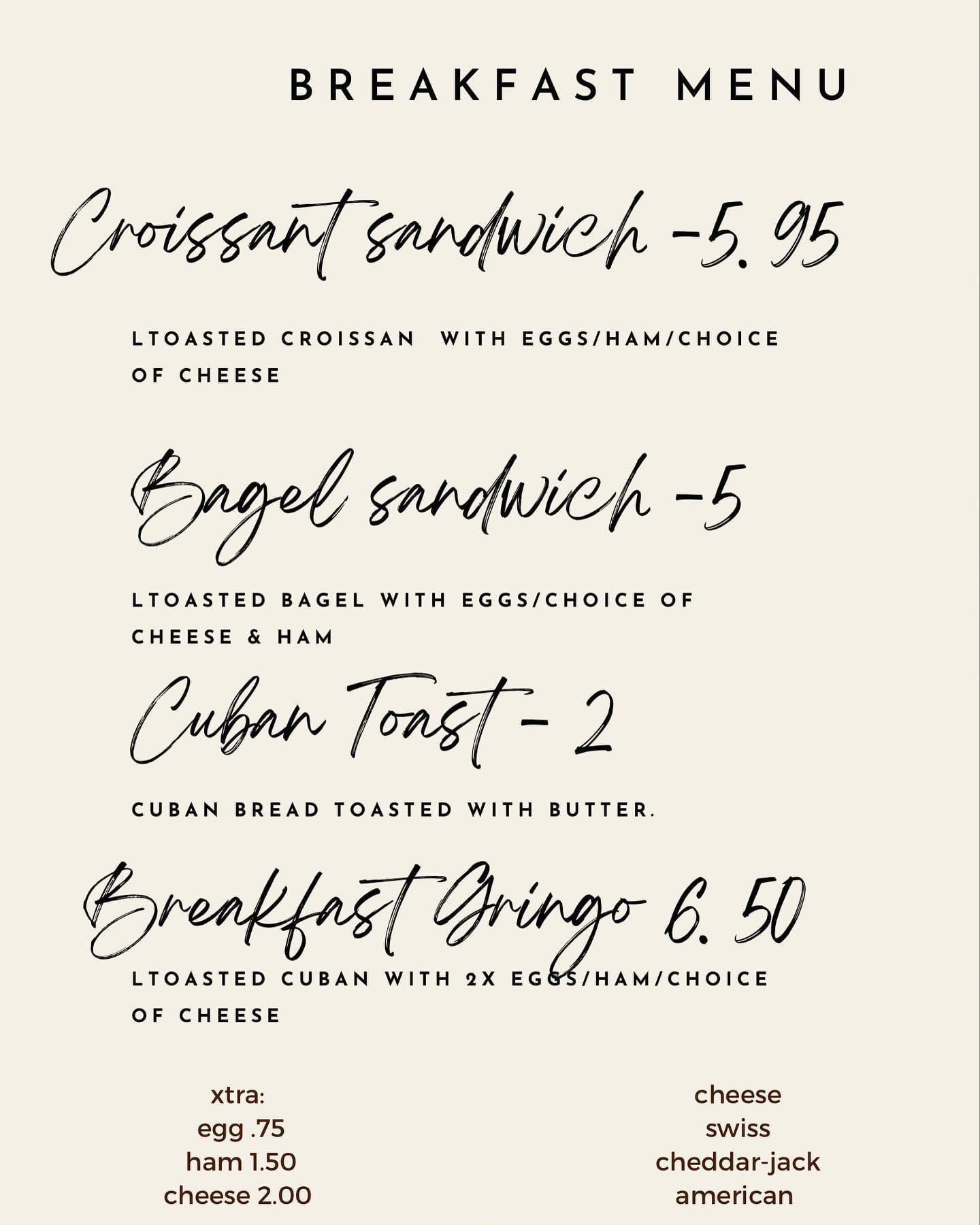 BREAKFAST MENU

Croissant sandwich -5. 95

LTOASTED CROISSAN WITH EGGS/HAM/CHOICE OF CHEESE

Bagel sandwich -5

LTOASTED BAGEL WITH EGGS/CHOICE OF CHEESE & HAM

Cuban Toast - 2

CUBAN BREAD TOASTED WITH BUTTER.

Breakfast Gringo 6. 50

LTOASTED CUBAN WITH 2X EGGS/HAM/CHOICE OF CHEESE

xtra:
egg .75
ham 1.50
cheese 2.00

cheese
swiss
cheddar-jack
american